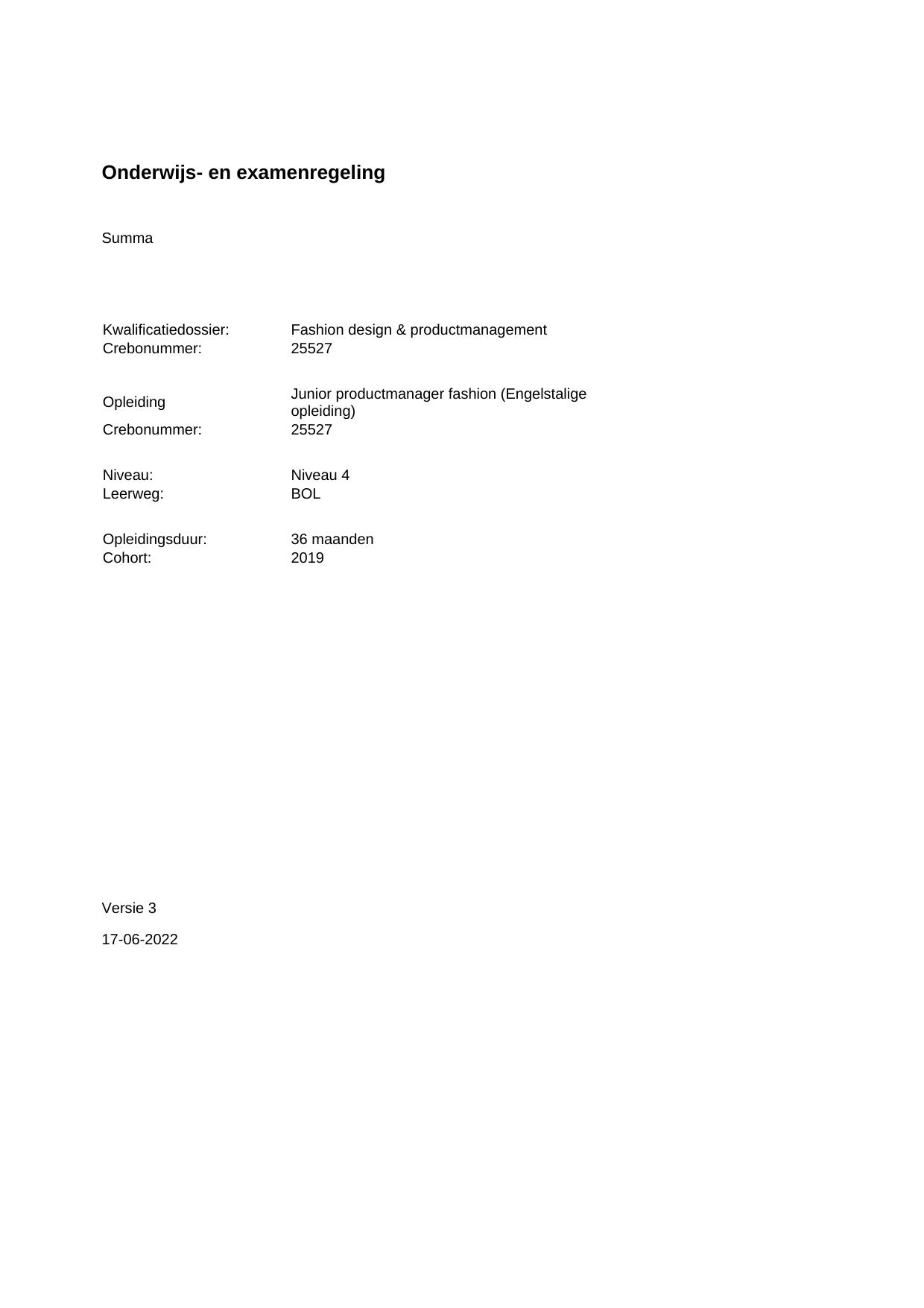 Onderwijs- en examenregeling

Summa

Kwalificatiedossier: Fashion design & productmanagement
Crebonummer: 25527

Opleiding Junior productmanager fashion (Engelstalige opleiding)
Crebonummer: 25527

Niveau: Niveau 4
Leerweg: BOL

Opleidingsduur: 36 maanden
Cohort: 2019

Versie 3

17-06-2022